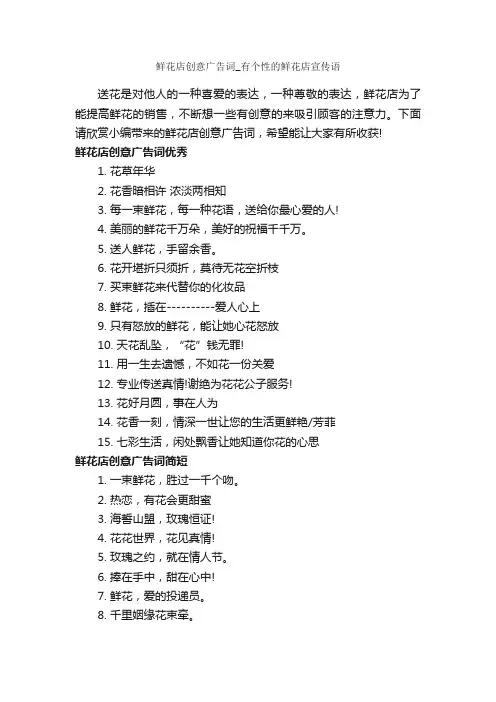 鲜花店创意广告词_有个性的鲜花店宣传语

送花是对他人的一种喜爱的表达，一种尊敬的表达，鲜花店为了能提高鲜花的销售，不断想一些有创意的来吸引顾客的注意力。下面请欣赏小编带来的鲜花店创意广告词，希望能让大家有所收获!

鲜花店创意广告词优秀

1. 花草年华
2. 花香暗相许 浓淡两相知
3. 每一束鲜花，每一种花语，送给你最心爱的人!
4. 美丽的鲜花千万朵，美好的祝福千千万。
5. 送人鲜花，手留余香。
6. 花开堪折只须折，莫待无花空折枝
7. 买束鲜花来代替你的化妆品
8. 鲜花，插在----------爱人心上
9. 只有怒放的鲜花，能让她心花怒放
10. 天花乱坠，“花”钱无罪!
11. 用一生去遗憾，不如花一份关爱
12. 专业传送真情!谢绝为花花公子服务!
13. 花好月圆，事在人为
14. 花香一刻，情深一世让您的生活更鲜艳/芳菲
15. 七彩生活，闲处飘香让她知道你花的心思

鲜花店创意广告词简短

1. 一束鲜花，胜过一千个吻。
2. 热恋，有花会更甜蜜
3. 海誓山盟，玫瑰恒证!
4. 花花世界，花见真情!
5. 玫瑰之约，就在情人节。
6. 捧在手中，甜在心中!
7. 鲜花，爱的投递员。
8. 千里姻缘花束牵。